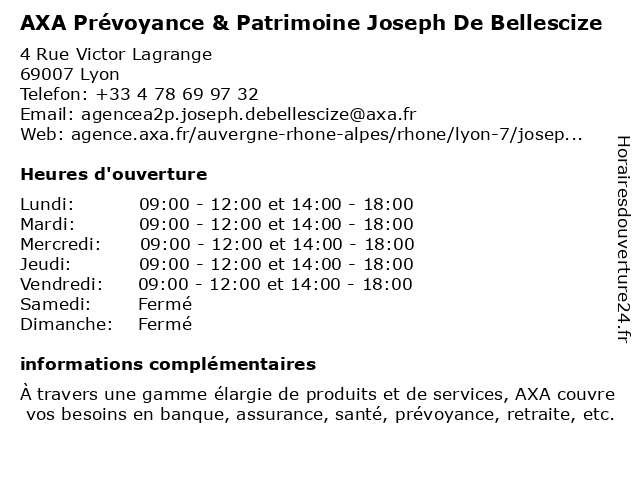 AXA Prévoyance & Patrimoine Joseph De Bellescize

4 Rue Victor Lagrange
69007 Lyon
Telefon: +33 4 78 69 97 32
Email: agencea2p.joseph.debellescize@axa.fr
Web: agence.axa.fr/auvergne-rhone-alpes/rhone/lyon-7/josep...

Heures d'ouverture

| | |
|---|---|
| Lundi: | 09:00 - 12:00 et 14:00 - 18:00 |
| Mardi: | 09:00 - 12:00 et 14:00 - 18:00 |
| Mercredi: | 09:00 - 12:00 et 14:00 - 18:00 |
| Jeudi: | 09:00 - 12:00 et 14:00 - 18:00 |
| Vendredi: | 09:00 - 12:00 et 14:00 - 18:00 |
| Samedi: | Fermé |
| Dimanche: | Fermé |

informations complémentaires

À travers une gamme élargie de produits et de services, AXA couvre vos besoins en banque, assurance, santé, prévoyance, retraite, etc.

Horairesdouverture24.fr